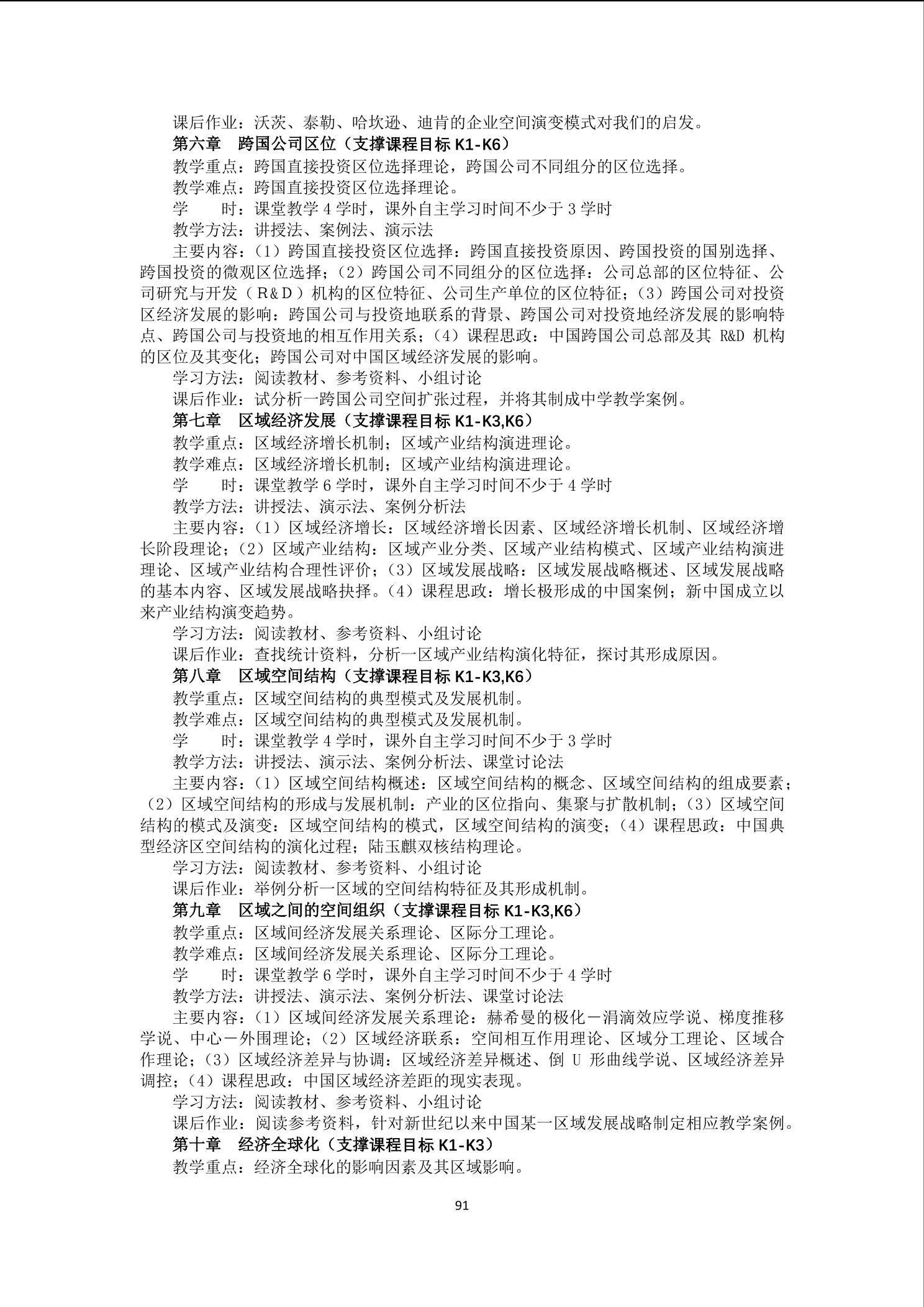 课后作业：沃茨、泰勒、哈坎逊、迪肯的企业空间演变模式对我们的启发。

第六章 跨国公司区位（支撑课程目标K1-K6）

教学重点：跨国直接投资区位选择理论，跨国公司不同组分的区位选择。

教学难点：跨国直接投资区位选择理论。

学 时：课堂教学4学时，课外自主学习时间不少于3学时

教学方法：讲授法、案例法、演示法

主要内容：（1）跨国直接投资区位选择：跨国直接投资原因、跨国投资的国别选择、跨国投资的微观区位选择；（2）跨国公司不同组分的区位选择：公司总部的区位特征、公司研究与开发（R＆D）机构的区位特征、公司生产单位的区位特征；（3）跨国公司对投资区经济发展的影响：跨国公司与投资地联系的背景、跨国公司对投资地经济发展的影响特点、跨国公司与投资地的相互作用关系；（4）课程思政：中国跨国公司总部及其R&D机构的区位及其变化；跨国公司对中国区域经济发展的影响。

学习方法：阅读教材、参考资料、小组讨论

课后作业：试分析一跨国公司空间扩张过程，并将其制成中学教学案例。

第七章 区域经济发展（支撑课程目标K1-K3,K6）

教学重点：区域经济增长机制；区域产业结构演进理论。

教学难点：区域经济增长机制；区域产业结构演进理论。

学 时：课堂教学6学时，课外自主学习时间不少于4学时

教学方法：讲授法、演示法、案例分析法

主要内容：（1）区域经济增长：区域经济增长因素、区域经济增长机制、区域经济增长阶段理论；（2）区域产业结构：区域产业分类、区域产业结构模式、区域产业结构演进理论、区域产业结构合理性评价；（3）区域发展战略：区域发展战略概述、区域发展战略的基本内容、区域发展战略抉择。（4）课程思政：增长极形成的中国案例；新中国成立以来产业结构演变趋势。

学习方法：阅读教材、参考资料、小组讨论

课后作业：查找统计资料，分析一区域产业结构演化特征，探讨其形成原因。

第八章 区域空间结构（支撑课程目标K1-K3,K6）

教学重点：区域空间结构的典型模式及发展机制。

教学难点：区域空间结构的典型模式及发展机制。

学 时：课堂教学4学时，课外自主学习时间不少于3学时

教学方法：讲授法、演示法、案例分析法、课堂讨论法

主要内容：（1）区域空间结构概述：区域空间结构的概念、区域空间结构的组成要素；（2）区域空间结构的形成与发展机制：产业的区位指向、集聚与扩散机制；（3）区域空间结构的模式及演变：区域空间结构的模式，区域空间结构的演变；（4）课程思政：中国典型经济区空间结构的演化过程；陆玉麒双核结构理论。

学习方法：阅读教材、参考资料、小组讨论

课后作业：举例分析一区域的空间结构特征及其形成机制。

第九章 区域之间的空间组织（支撑课程目标K1-K3,K6）

教学重点：区域间经济发展关系理论、区际分工理论。

教学难点：区域间经济发展关系理论、区际分工理论。

学 时：课堂教学6学时，课外自主学习时间不少于4学时

教学方法：讲授法、演示法、案例分析法、课堂讨论法

主要内容：（1）区域间经济发展关系理论：赫希曼的极化－涓滴效应学说、梯度推移学说、中心－外围理论；（2）区域经济联系：空间相互作用理论、区域分工理论、区域合作理论；（3）区域经济差异与协调：区域经济差异概述、倒U形曲线学说、区域经济差异调控；（4）课程思政：中国区域经济差距的现实表现。

学习方法：阅读教材、参考资料、小组讨论

课后作业：阅读参考资料，针对新世纪以来中国某一区域发展战略制定相应教学案例。

第十章 经济全球化（支撑课程目标K1-K3）

教学重点：经济全球化的影响因素及其区域影响。

91